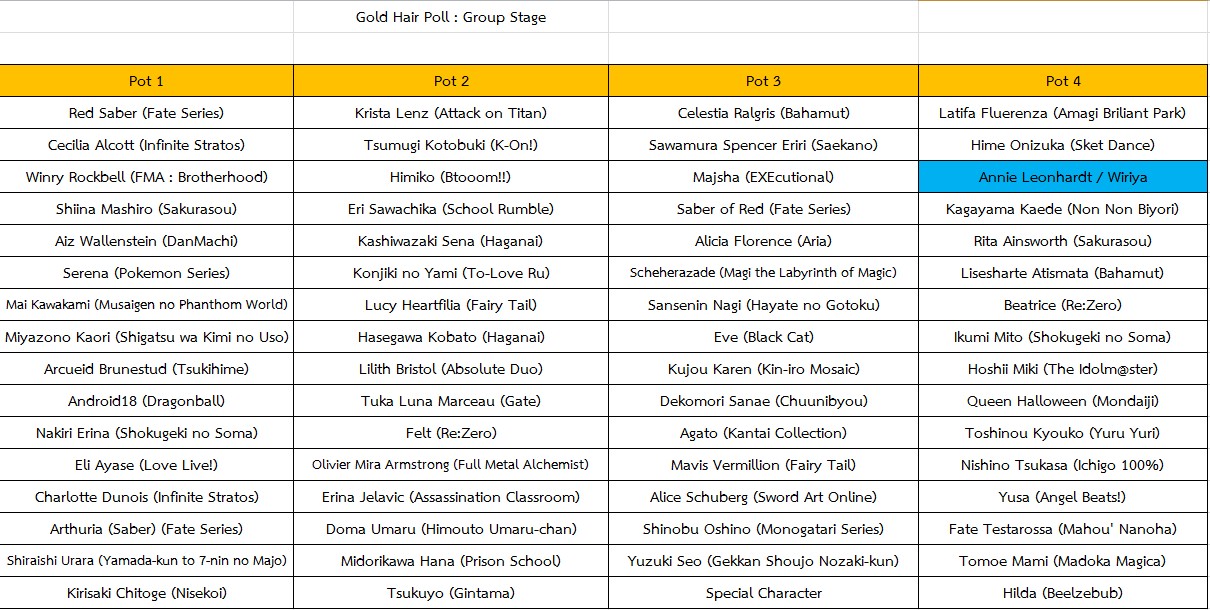 Gold Hair Poll : Group Stage

| Pot 1 | Pot 2 | Pot 3 | Pot 4 |
|---|---|---|---|
| Red Saber (Fate Series) | Krista Lenz (Attack on Titan) | Celestia Ralgris (Bahamut) | Latifa Fluerenza (Amagi Briliant Park) |
| Cecilia Alcott (Infinite Stratos) | Tsumugi Kotobuki (K-On!) | Sawamura Spencer Eriri (Saekano) | Hime Onizuka (Sket Dance) |
| Winry Rockbell (FMA : Brotherhood) | Himiko (Btooom!!) | Majsha (EXEcutional) | Annie Leonhardt / Wiriya |
| Shiina Mashiro (Sakurasou) | Eri Sawachika (School Rumble) | Saber of Red (Fate Series) | Kagayama Kaede (Non Non Biyori) |
| Aiz Wallenstein (DanMachi) | Kashiwazaki Sena (Haganai) | Alicia Florence (Aria) | Rita Ainsworth (Sakurasou) |
| Serena (Pokemon Series) | Konjiki no Yami (To-Love Ru) | Scheherazade (Magi the Labyrinth of Magic) | Lisesharte Atismata (Bahamut) |
| Mai Kawakami (Musaigen no Phanthom World) | Lucy Heartfilia (Fairy Tail) | Sansenin Nagi (Hayate no Gotoku) | Beatrice (Re:Zero) |
| Miyazono Kaori (Shigatsu wa Kimi no Uso) | Hasegawa Kobato (Haganai) | Eve (Black Cat) | Ikumi Mito (Shokugeki no Soma) |
| Arcueid Brunestud (Tsukihime) | Lilith Bristol (Absolute Duo) | Kujou Karen (Kin-iro Mosaic) | Hoshii Miki (The Idolm@ster) |
| Android18 (Dragonball) | Tuka Luna Marceau (Gate) | Dekomori Sanae (Chuunibyou) | Queen Halloween (Mondaiji) |
| Nakiri Erina (Shokugeki no Soma) | Felt (Re:Zero) | Agato (Kantai Collection) | Toshinou Kyouko (Yuru Yuri) |
| Eli Ayase (Love Live!) | Olivier Mira Armstrong (Full Metal Alchemist) | Mavis Vermillion (Fairy Tail) | Nishino Tsukasa (Ichigo 100%) |
| Charlotte Dunois (Infinite Stratos) | Erina Jelavic (Assassination Classroom) | Alice Schuberg (Sword Art Online) | Yusa (Angel Beats!) |
| Arthuria (Saber) (Fate Series) | Doma Umaru (Himouto Umaru-chan) | Shinobu Oshino (Monogatari Series) | Fate Testarossa (Mahou' Nanoha) |
| Shiraishi Urara (Yamada-kun to 7-nin no Majo) | Midorikawa Hana (Prison School) | Yuzuki Seo (Gekkan Shoujo Nozaki-kun) | Tomoe Mami (Madoka Magica) |
| Kirisaki Chitoge (Nisekoi) | Tsukuyo (Gintama) | Special Character | Hilda (Beelzebub) |